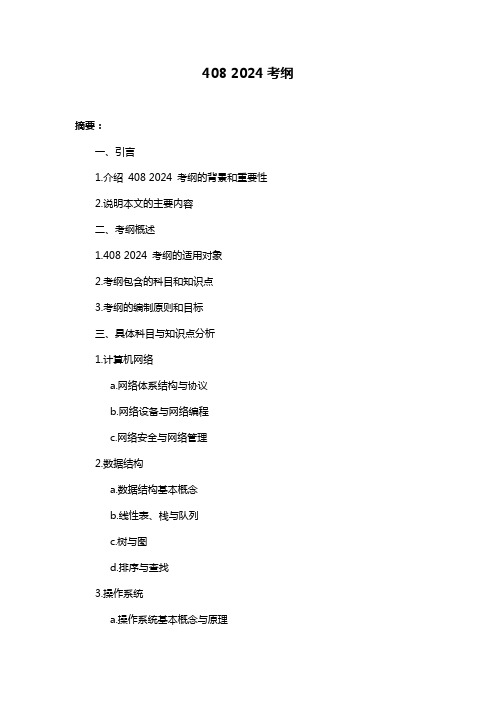 408 2024 考纲

摘要：

一、引言

1.介绍 408 2024 考纲的背景和重要性

2.说明本文的主要内容

二、考纲概述

1.408 2024 考纲的适用对象

2.考纲包含的科目和知识点

3.考纲的编制原则和目标

三、具体科目与知识点分析

1.计算机网络

a.网络体系结构与协议

b.网络设备与网络编程

c.网络安全与网络管理

2.数据结构

a.数据结构基本概念

b.线性表、栈与队列

c.树与图

d.排序与查找

3.操作系统

a.操作系统基本概念与原理